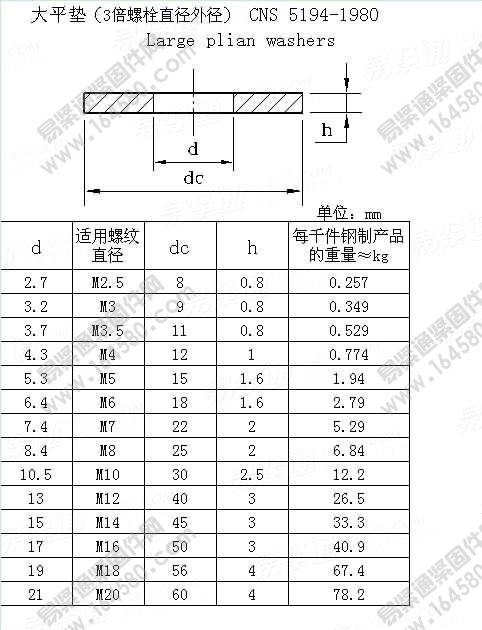 大平垫（3倍螺栓直径外径） CNS 5194-1980
Large plian washers

h
d
dc

单位：mm

| d | 适用螺纹直径 | dc | h | 每千件钢制产品的重量≈kg |
|---|---|---|---|---|
| 2.7 | M2.5 | 8 | 0.8 | 0.257 |
| 3.2 | M3 | 9 | 0.8 | 0.349 |
| 3.7 | M3.5 | 11 | 0.8 | 0.529 |
| 4.3 | M4 | 12 | 1 | 0.774 |
| 5.3 | M5 | 15 | 1.6 | 1.94 |
| 6.4 | M6 | 18 | 1.6 | 2.79 |
| 7.4 | M7 | 22 | 2 | 5.29 |
| 8.4 | M8 | 25 | 2 | 6.84 |
| 10.5 | M10 | 30 | 2.5 | 12.2 |
| 13 | M12 | 40 | 3 | 26.5 |
| 15 | M14 | 45 | 3 | 33.3 |
| 17 | M16 | 50 | 3 | 40.9 |
| 19 | M18 | 56 | 4 | 67.4 |
| 21 | M20 | 60 | 4 | 78.2 |

易紧通紧固件网 www.164580.com